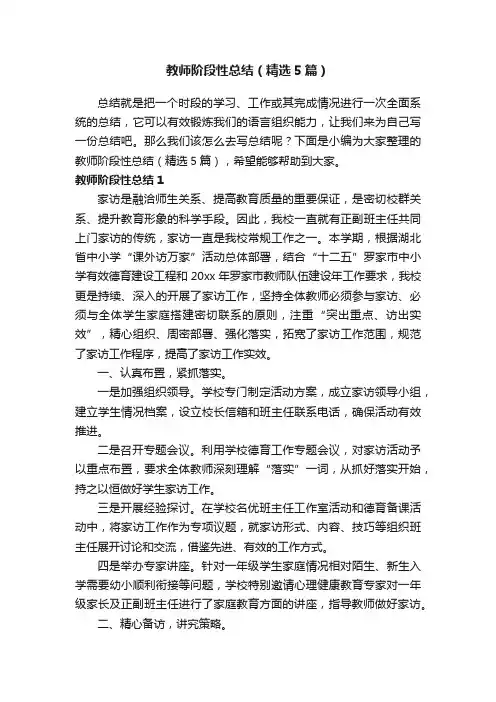 教师阶段性总结（精选5篇）

总结就是把一个时段的学习、工作或其完成情况进行一次全面系统的总结，它可以有效锻炼我们的语言组织能力，让我们来为自己写一份总结吧。那么我们该怎么去写总结呢？下面是小编为大家整理的教师阶段性总结（精选5篇），希望能够帮助到大家。

教师阶段性总结1

家访是融洽师生关系、提高教育质量的重要保证，是密切校群关系、提升教育形象的科学手段。因此，我校一直就有正副班主任共同上门家访的传统，家访一直是我校常规工作之一。本学期，根据湖北省中小学“课外访万家”活动总体部署，结合“十二五”罗家市中小学有效德育建设工程和20xx年罗家市教师队伍建设年工作要求，我校更是持续、深入的开展了家访工作，坚持全体教师必须参与家访、必须与全体学生家庭搭建密切联系的原则，注重“突出重点、访出实效”，精心组织、周密部署、强化落实，拓宽了家访工作范围，规范了家访工作程序，提高了家访工作实效。

一、认真布置，紧抓落实。

一是加强组织领导。学校专门制定活动方案，成立家访领导小组，建立学生情况档案，设立校长信箱和班主任联系电话，确保活动有效推进。

二是召开专题会议。利用学校德育工作专题会议，对家访活动予以重点布置，要求全体教师深刻理解“落实”一词，从抓好落实开始，持之以恒做好学生家访工作。

三是开展经验探讨。在学校名优班主任工作室活动和德育备课活动中，将家访工作作为专项议题，就家访形式、内容、技巧等组织班主任展开讨论和交流，借鉴先进、有效的工作方式。

四是举办专家讲座。针对一年级学生家庭情况相对陌生、新生入学需要幼小顺利衔接等问题，学校特别邀请心理健康教育专家对一年级家长及正副班主任进行了家庭教育方面的讲座，指导教师做好家访。

二、精心备访，讲究策略。